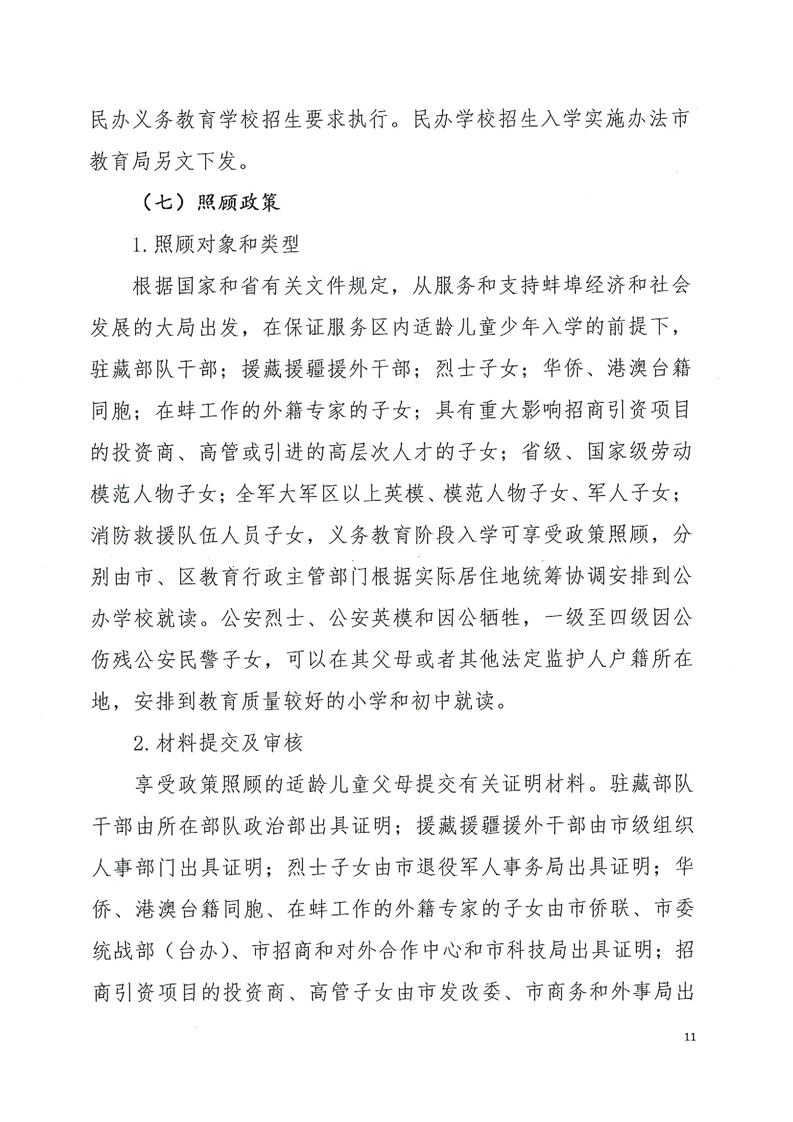 民办义务教育学校招生要求执行。民办学校招生入学实施办法市教育局另文下发。

（七）照顾政策

1.照顾对象和类型

根据国家和省有关文件规定，从服务和支持蚌埠经济和社会发展的大局出发，在保证服务区内适龄儿童少年入学的前提下，驻藏部队干部；援藏援疆援外干部；烈士子女；华侨、港澳台籍同胞；在蚌工作的外籍专家的子女；具有重大影响招商引资项目的投资商、高管或引进的高层次人才的子女；省级、国家级劳动模范人物子女；全军大军区以上英模、模范人物子女、军人子女；消防救援队伍人员子女，义务教育阶段入学可享受政策照顾，分别由市、区教育行政主管部门根据实际居住地统筹协调安排到公办学校就读。公安烈士、公安英模和因公牺牲，一级至四级因公伤残公安民警子女，可以在其父母或者其他法定监护人户籍所在地，安排到教育质量较好的小学和初中就读。

2.材料提交及审核

享受政策照顾的适龄儿童父母提交有关证明材料。驻藏部队干部由所在部队政治部出具证明；援藏援疆援外干部由市级组织人事部门出具证明；烈士子女由市退役军人事务局出具证明；华侨、港澳台籍同胞、在蚌工作的外籍专家的子女由市侨联、市委统战部（台办）、市招商和对外合作中心和市科技局出具证明；招商引资项目的投资商、高管子女由市发改委、市商务和外事局出

11